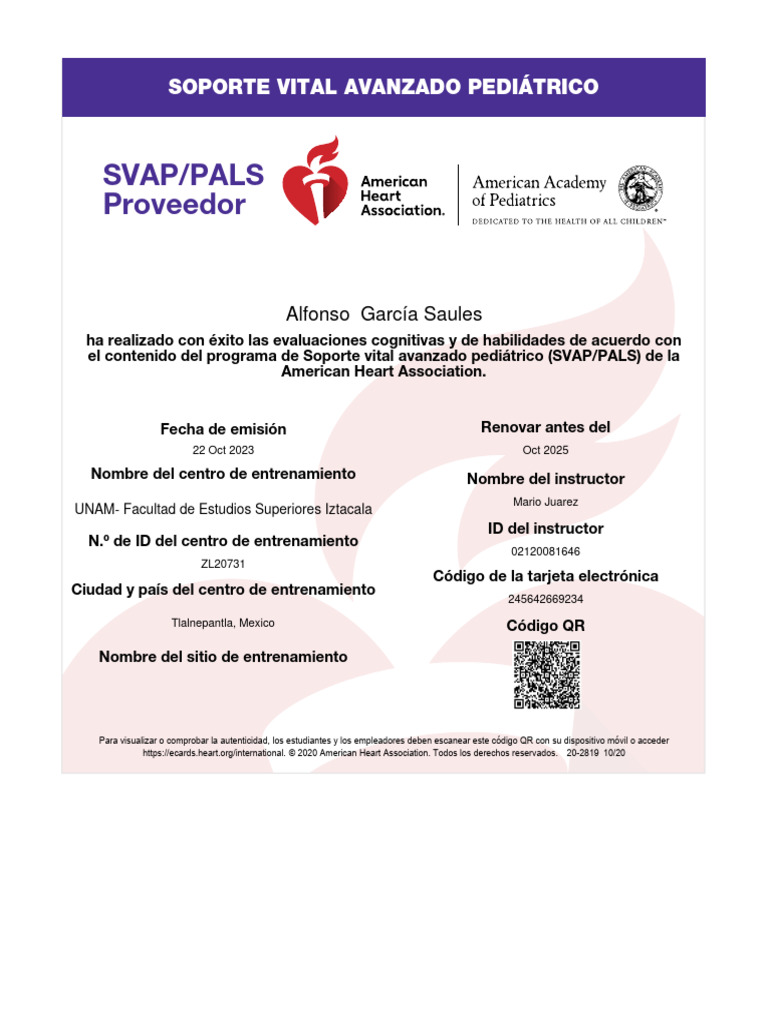 SOPORTE VITAL AVANZADO PEDIÁTRICO

SVAP/PALS Proveedor

American Heart Association.

American Academy of Pediatrics
DEDICATED TO THE HEALTH OF ALL CHILDREN™

Alfonso García Saules

ha realizado con éxito las evaluaciones cognitivas y de habilidades de acuerdo con el contenido del programa de Soporte vital avanzado pediátrico (SVAP/PALS) de la American Heart Association.

Fecha de emisión
22 Oct 2023

Nombre del centro de entrenamiento
UNAM- Facultad de Estudios Superiores Iztacala

N.º de ID del centro de entrenamiento
ZL20731

Ciudad y país del centro de entrenamiento
Tlalnepantla, Mexico

Nombre del sitio de entrenamiento

Renovar antes del
Oct 2025

Nombre del instructor
Mario Juarez

ID del instructor
02120081646

Código de la tarjeta electrónica
245642669234

Código QR

Para visualizar o comprobar la autenticidad, los estudiantes y los empleadores deben escanear este código QR con su dispositivo móvil o acceder https://ecards.heart.org/international. © 2020 American Heart Association. Todos los derechos reservados. 20-2819 10/20